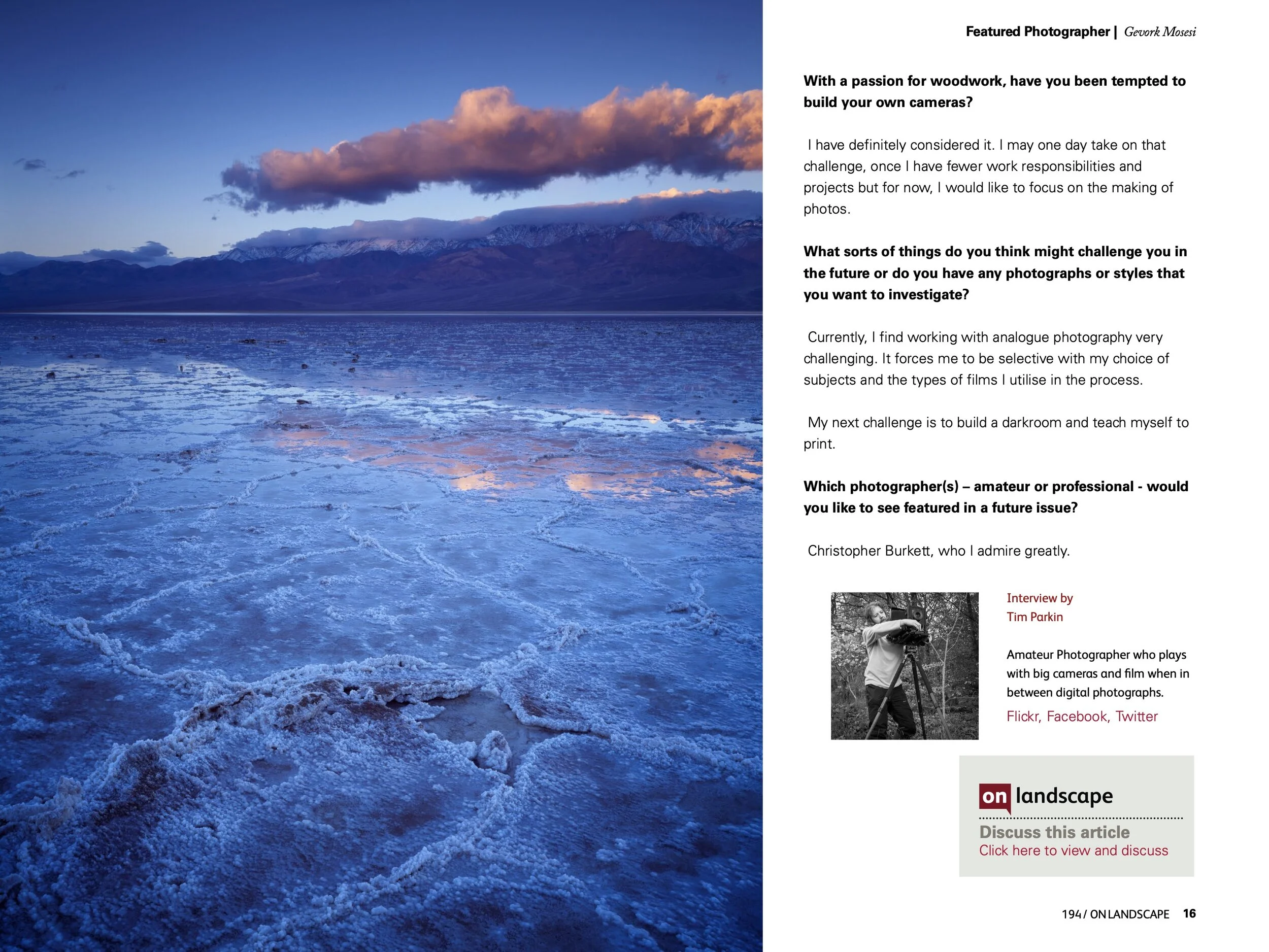 Featured Photographer | Gevork Mosesi

With a passion for woodwork, have you been tempted to build your own cameras?

I have definitely considered it. I may one day take on that challenge, once I have fewer work responsibilities and projects but for now, I would like to focus on the making of photos.

What sorts of things do you think might challenge you in the future or do you have any photographs or styles that you want to investigate?

Currently, I find working with analogue photography very challenging. It forces me to be selective with my choice of subjects and the types of films I utilise in the process.

My next challenge is to build a darkroom and teach myself to print.

Which photographer(s) – amateur or professional - would you like to see featured in a future issue?

Christopher Burkett, who I admire greatly.

Interview by
Tim Parkin

Amateur Photographer who plays with big cameras and film when in between digital photographs.

Flickr, Facebook, Twitter

on landscape

Discuss this article
Click here to view and discuss

194 / ON LANDSCAPE 16